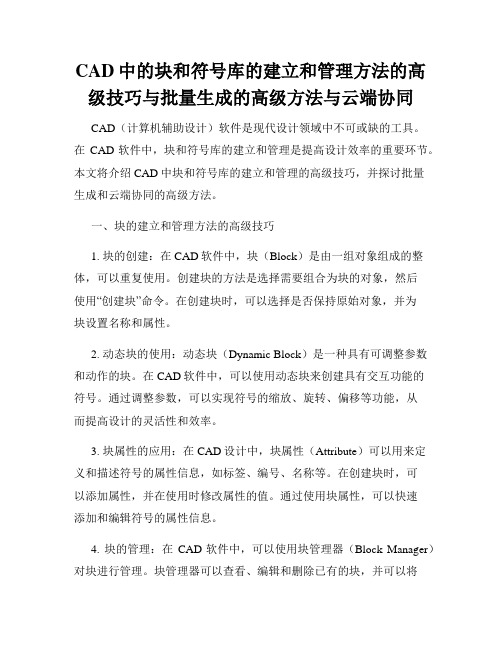 CAD 中的块和符号库的建立和管理方法的高级技巧与批量生成的高级方法与云端协同

CAD（计算机辅助设计）软件是现代设计领域中不可或缺的工具。在 CAD 软件中，块和符号库的建立和管理是提高设计效率的重要环节。本文将介绍 CAD 中块和符号库的建立和管理的高级技巧，并探讨批量生成和云端协同的高级方法。

一、块的建立和管理方法的高级技巧

1. 块的创建：在 CAD 软件中，块（Block）是由一组对象组成的整体，可以重复使用。创建块的方法是选择需要组合为块的对象，然后使用“创建块”命令。在创建块时，可以选择是否保持原始对象，并为块设置名称和属性。

2. 动态块的使用：动态块（Dynamic Block）是一种具有可调整参数和动作的块。在 CAD 软件中，可以使用动态块来创建具有交互功能的符号。通过调整参数，可以实现符号的缩放、旋转、偏移等功能，从而提高设计的灵活性和效率。

3. 块属性的应用：在 CAD 设计中，块属性（Attribute）可以用来定义和描述符号的属性信息，如标签、编号、名称等。在创建块时，可以添加属性，并在使用时修改属性的值。通过使用块属性，可以快速添加和编辑符号的属性信息。

4. 块的管理：在 CAD 软件中，可以使用块管理器（Block Manager）对块进行管理。块管理器可以查看、编辑和删除已有的块，并可以将